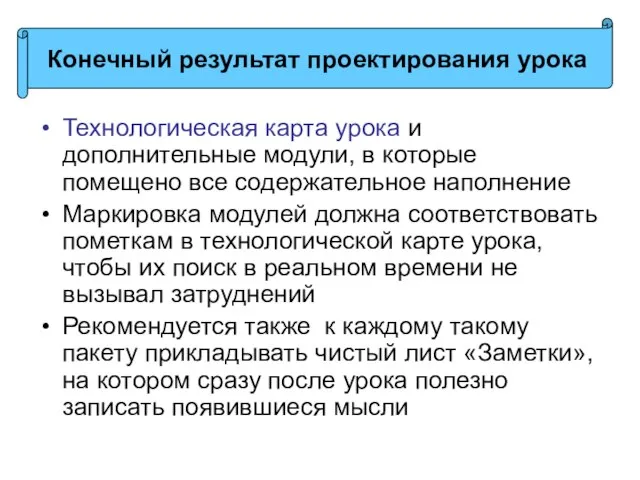 Конечный результат проектирования урока

• Технологическая карта урока и дополнительные модули, в которые помещено все содержательное наполнение

• Маркировка модулей должна соответствовать пометкам в технологической карте урока, чтобы их поиск в реальном времени не вызывал затруднений

• Рекомендуется также к каждому такому пакету прикладывать чистый лист «Заметки», на котором сразу после урока полезно записать появившиеся мысли